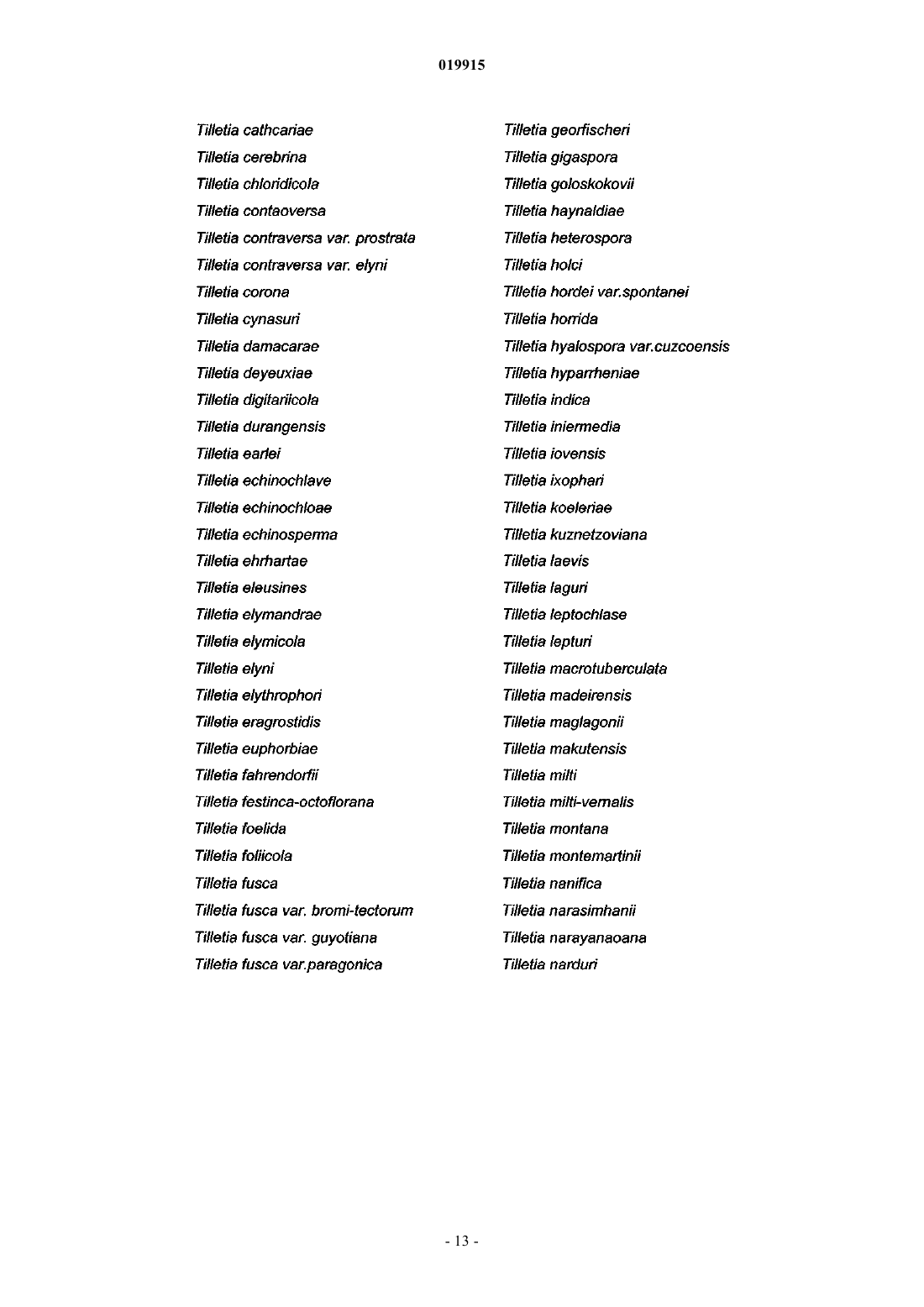 019915

Tilletia cathcariae
Tilletia cerebrina
Tilletia chloridicola
Tilletia contaoversa
Tilletia contraversa var. prostrata
Tilletia contraversa var. elyni
Tilletia corona
Tilletia cynasuri
Tilletia damacarae
Tilletia deyeuxiae
Tilletia digitariicola
Tilletia durangensis
Tilletia earlei
Tilletia echinochlave
Tilletia echinochloae
Tilletia echinosperma
Tilletia ehrhartae
Tilletia eleusines
Tilletia elymandrae
Tilletia elymicola
Tilletia elyni
Tilletia elythrophori
Tilletia eragrostidis
Tilletia euphorbiae
Tilletia fahrendorfii
Tilletia festinca-octoflorana
Tilletia foelida
Tilletia foliicola
Tilletia fusca
Tilletia fusca var. bromi-tectorum
Tilletia fusca var. guyotiana
Tilletia fusca var.paragonica

Tilletia georfischeri
Tilletia gigaspora
Tilletia goloskokovii
Tilletia haynaldiae
Tilletia heterospora
Tilletia holci
Tilletia hordei var.spontanei
Tilletia horrida
Tilletia hyalospora var.cuzcoensis
Tilletia hyparrheniae
Tilletia indica
Tilletia iniermedia
Tilletia iovensis
Tilletia ixophari
Tilletia koeleriae
Tilletia kuznetzoviana
Tilletia laevis
Tilletia laguri
Tilletia leptochlase
Tilletia lepturi
Tilletia macrotuberculata
Tilletia madeirensis
Tilletia maglagonii
Tilletia makutensis
Tilletia milti
Tilletia milti-vernalis
Tilletia montana
Tilletia montemartinii
Tilletia nanifica
Tilletia narasimhanii
Tilletia narayanaoana
Tilletia narduri

- 13 -